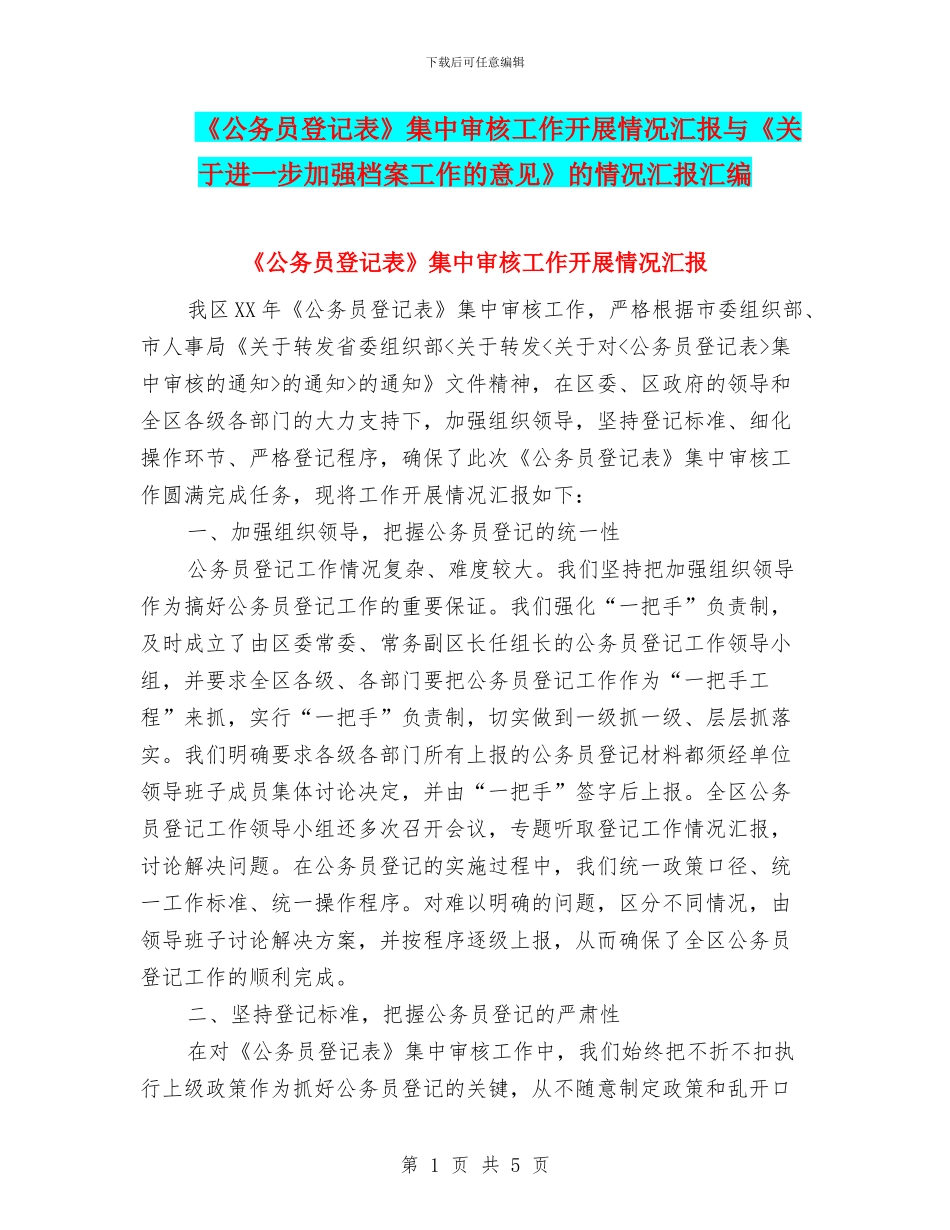 下载后可任意编辑

《公务员登记表》集中审核工作开展情况汇报与《关于进一步加强档案工作的意见》的情况汇报汇编

《公务员登记表》集中审核工作开展情况汇报

我区XX年《公务员登记表》集中审核工作，严格根据市委组织部、市人事局《关于转发省委组织部<关于转发<关于对<公务员登记表>集中审核的通知>的通知>的通知》文件精神，在区委、区政府的领导和全区各级各部门的大力支持下，加强组织领导，坚持登记标准、细化操作环节、严格登记程序，确保了此次《公务员登记表》集中审核工作圆满完成任务，现将工作开展情况汇报如下：

一、加强组织领导，把握公务员登记的统一性

公务员登记工作情况复杂、难度较大。我们坚持把加强组织领导作为搞好公务员登记工作的重要保证。我们强化“一把手”负责制，及时成立了由区委常委、常务副区长任组长的公务员登记工作领导小组，并要求全区各级、各部门要把公务员登记工作作为“一把手工程”来抓，实行“一把手”负责制，切实做到一级抓一级、层层抓落实。我们明确要求各级各部门所有上报的公务员登记材料都须经单位领导班子成员集体讨论决定，并由“一把手”签字后上报。全区公务员登记工作领导小组还多次召开会议，专题听取登记工作情况汇报，讨论解决问题。在公务员登记的实施过程中，我们统一政策口径、统一工作标准、统一操作程序。对难以明确的问题，区分不同情况，由领导班子讨论解决方案，并按程序逐级上报，从而确保了全区公务员登记工作的顺利完成。

二、坚持登记标准，把握公务员登记的严肃性

在对《公务员登记表》集中审核工作中，我们始终把不折不扣执行上级政策作为抓好公务员登记的关键，从不随意制定政策和乱开口

第 1 页 共 5 页